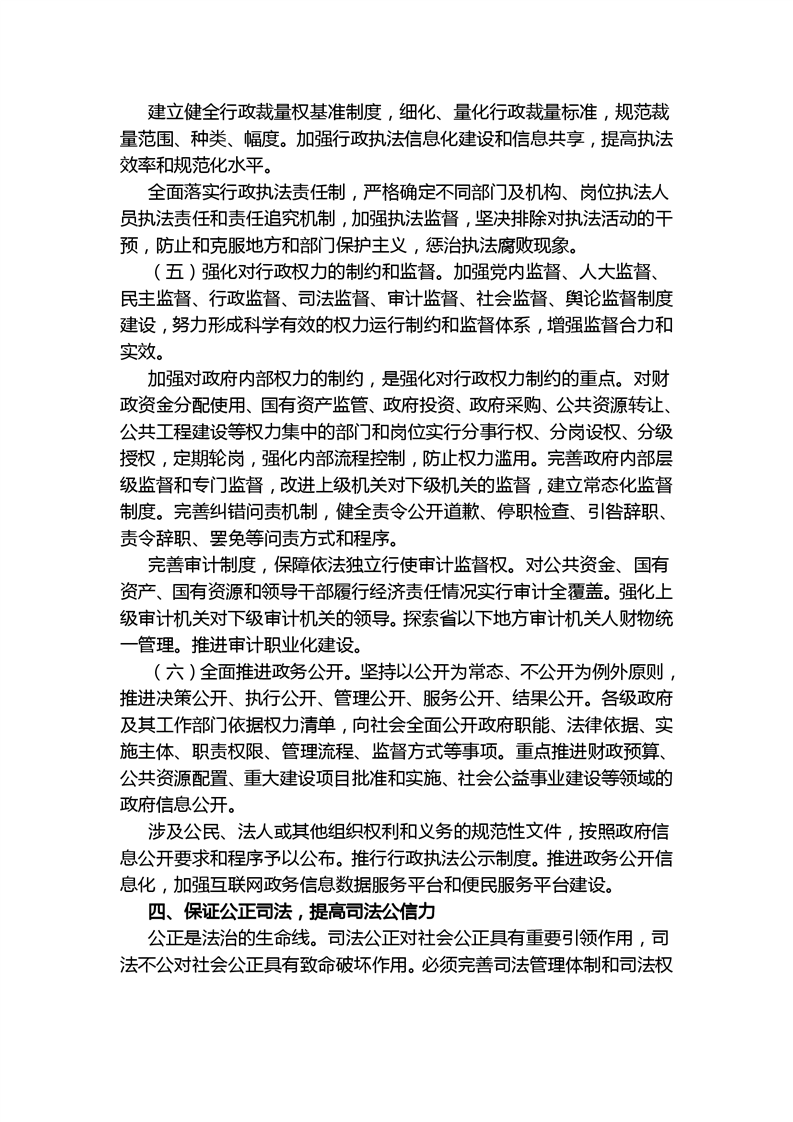 建立健全行政裁量权基准制度，细化、量化行政裁量标准，规范裁量范围、种类、幅度。加强行政执法信息化建设和信息共享，提高执法效率和规范化水平。

全面落实行政执法责任制，严格确定不同部门及机构、岗位执法人员执法责任和责任追究机制，加强执法监督，坚决排除对执法活动的干预，防止和克服地方和部门保护主义，惩治执法腐败现象。

（五）强化对行政权力的制约和监督。加强党内监督、人大监督、民主监督、行政监督、司法监督、审计监督、社会监督、舆论监督制度建设，努力形成科学有效的权力运行制约和监督体系，增强监督合力和实效。

加强对政府内部权力的制约，是强化对行政权力制约的重点。对财政资金分配使用、国有资产监管、政府投资、政府采购、公共资源转让、公共工程建设等权力集中的部门和岗位实行分事行权、分岗设权、分级授权，定期轮岗，强化内部流程控制，防止权力滥用。完善政府内部层级监督和专门监督，改进上级机关对下级机关的监督，建立常态化监督制度。完善纠错问责机制，健全责令公开道歉、停职检查、引咎辞职、责令辞职、罢免等问责方式和程序。

完善审计制度，保障依法独立行使审计监督权。对公共资金、国有资产、国有资源和领导干部履行经济责任情况实行审计全覆盖。强化上级审计机关对下级审计机关的领导。探索省以下地方审计机关人财物统一管理。推进审计职业化建设。

（六）全面推进政务公开。坚持以公开为常态、不公开为例外原则，推进决策公开、执行公开、管理公开、服务公开、结果公开。各级政府及其工作部门依据权力清单，向社会全面公开政府职能、法律依据、实施主体、职责权限、管理流程、监督方式等事项。重点推进财政预算、公共资源配置、重大建设项目批准和实施、社会公益事业建设等领域的政府信息公开。

涉及公民、法人或其他组织权利和义务的规范性文件，按照政府信息公开要求和程序予以公布。推行行政执法公示制度。推进政务公开信息化，加强互联网政务信息数据服务平台和便民服务平台建设。

四、保证公正司法，提高司法公信力

公正是法治的生命线。司法公正对社会公正具有重要引领作用，司法不公对社会公正具有致命破坏作用。必须完善司法管理体制和司法权